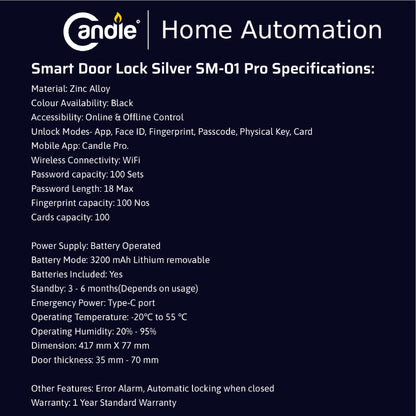 Candle® | Home Automation

Smart Door Lock Silver SM-01 Pro Specifications:

Material: Zinc Alloy
Colour Availability: Black
Accessibility: Online & Offline Control
Unlock Modes- App, Face ID, Fingerprint, Passcode, Physical Key, Card
Mobile App: Candle Pro.
Wireless Connectivity: WiFi
Password capacity: 100 Sets
Password Length: 18 Max
Fingerprint capacity: 100 Nos
Cards capacity: 100

Power Supply: Battery Operated
Battery Mode: 3200 mAh Lithium removable
Batteries Included: Yes
Standby: 3 - 6 months(Depends on usage)
Emergency Power: Type-C port
Operating Temperature: -20°C to 55 °C
Operating Humidity: 20% - 95%
Dimension: 417 mm X 77 mm
Door thickness: 35 mm - 70 mm

Other Features: Error Alarm, Automatic locking when closed
Warranty: 1 Year Standard Warranty